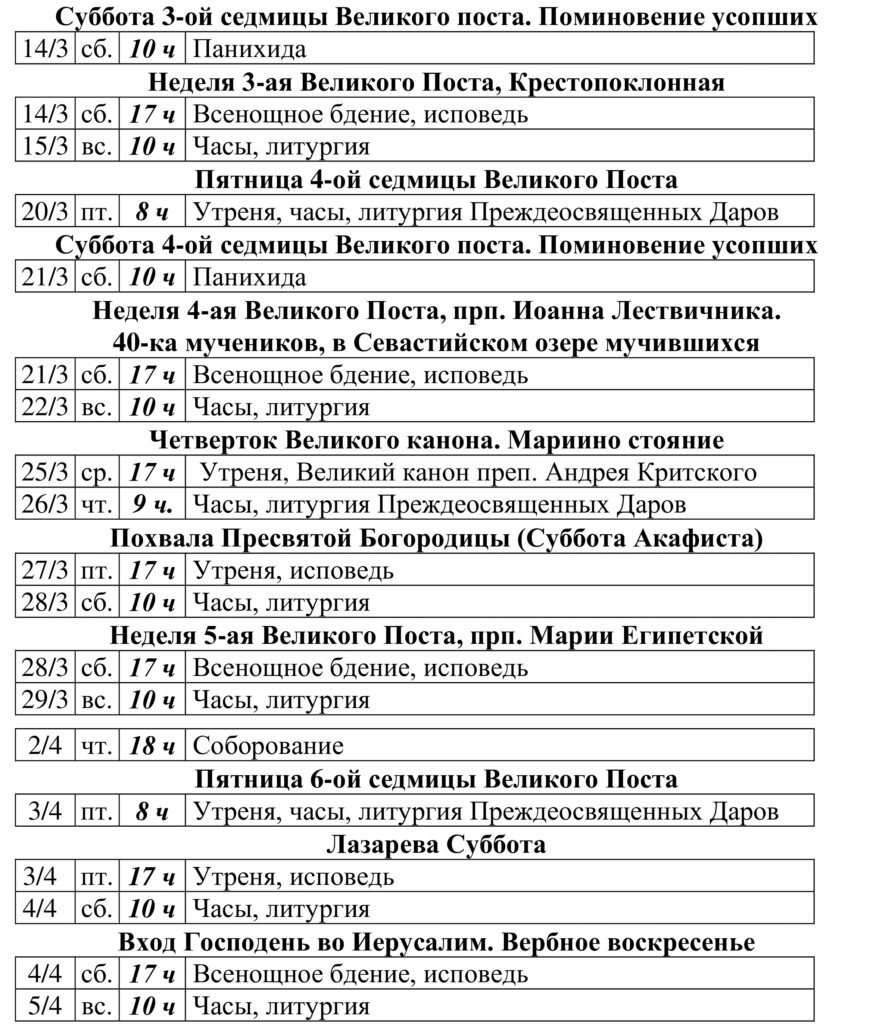 Суббота 3-ой седмицы Великого поста. Поминовение усопших

| 14/3 | сб. | 10 ч | Панихида |
|---|---|---|---|

Неделя 3-ая Великого Поста, Крестопоклонная

| 14/3 | сб. | 17 ч | Всенощное бдение, исповедь |
|---|---|---|---|
| 15/3 | вс. | 10 ч | Часы, литургия |

Пятница 4-ой седмицы Великого Поста

| 20/3 | пт. | 8 ч | Утреня, часы, литургия Преждеосвященных Даров |
|---|---|---|---|

Суббота 4-ой седмицы Великого поста. Поминовение усопших

| 21/3 | сб. | 10 ч | Панихида |
|---|---|---|---|

Неделя 4-ая Великого Поста, прп. Иоанна Лествичника. 40-ка мучеников, в Севастийском озере мучившихся

| 21/3 | сб. | 17 ч | Всенощное бдение, исповедь |
|---|---|---|---|
| 22/3 | вс. | 10 ч | Часы, литургия |

Четверток Великого канона. Мариино стояние

| 25/3 | ср. | 17 ч | Утреня, Великий канон преп. Андрея Критского |
|---|---|---|---|
| 26/3 | чт. | 9 ч. | Часы, литургия Преждеосвященных Даров |

Похвала Пресвятой Богородицы (Суббота Акафиста)

| 27/3 | пт. | 17 ч | Утреня, исповедь |
|---|---|---|---|
| 28/3 | сб. | 10 ч | Часы, литургия |

Неделя 5-ая Великого Поста, прп. Марии Египетской

| 28/3 | сб. | 17 ч | Всенощное бдение, исповедь |
|---|---|---|---|
| 29/3 | вс. | 10 ч | Часы, литургия |

| 2/4 | чт. | 18 ч | Соборование |
|---|---|---|---|

Пятница 6-ой седмицы Великого Поста

| 3/4 | пт. | 8 ч | Утреня, часы, литургия Преждеосвященных Даров |
|---|---|---|---|

Лазарева Суббота

| 3/4 | пт. | 17 ч | Утреня, исповедь |
|---|---|---|---|
| 4/4 | сб. | 10 ч | Часы, литургия |

Вход Господень во Иерусалим. Вербное воскресенье

| 4/4 | сб. | 17 ч | Всенощное бдение, исповедь |
|---|---|---|---|
| 5/4 | вс. | 10 ч | Часы, литургия |